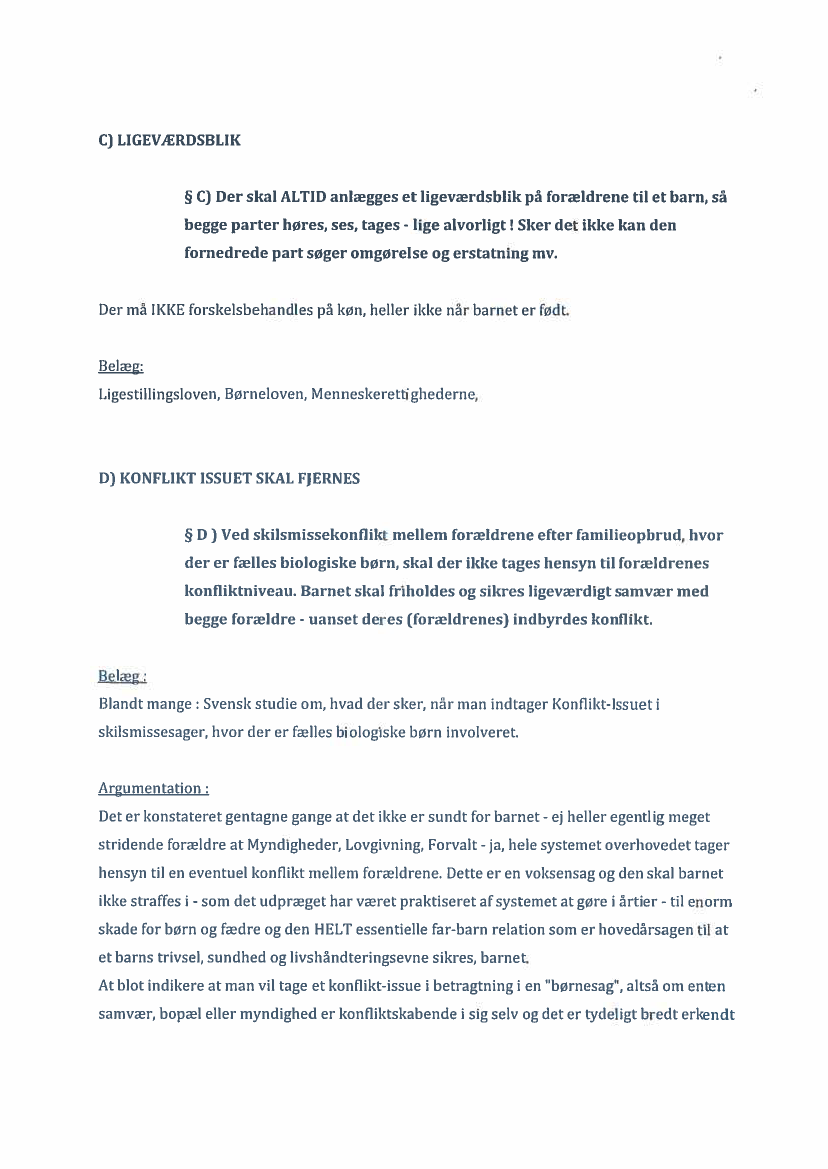 C) LIGEVÆRDSBLIK

§ C) Der skal ALTID anlægges et ligeværdsblik på forældrene til et barn, så begge parter høres, ses, tages - lige alvorligt ! Sker det ikke kan den fornedrede part søger omgørelse og erstatning mv.

Der må IKKE forskelsbehandles på køn, heller ikke når barnet er født.

Belæg:
Ligestillingsloven, Børneloven, Menneskerettighederne,

D) KONFLIKT ISSUET SKAL FJERNES

§ D ) Ved skilsmissekonflikt mellem forældrene efter familieopbrud, hvor der er fælles biologiske børn, skal der ikke tages hensyn til forældrenes konfliktniveau. Barnet skal friholdes og sikres ligeværdigt samvær med begge forældre - uanset deres (forældrenes) indbyrdes konflikt.

Belæg :
Blandt mange : Svensk studie om, hvad der sker, når man indtager Konflikt-Issuet i skilsmissesager, hvor der er fælles biologiske børn involveret.

Argumentation :
Det er konstateret gentagne gange at det ikke er sundt for barnet - ej heller egentlig meget stridende forældre at Myndigheder, Lovgivning, Forvalt - ja, hele systemet overhovedet tager hensyn til en eventuel konflikt mellem forældrene. Dette er en voksensag og den skal barnet ikke straffes i - som det udpræget har været praktiseret af systemet at gøre i årtier - til enorm skade for børn og fædre og den HELT essentielle far-barn relation som er hovedårsagen til at et barns trivsel, sundhed og livshåndteringsevne sikres, barnet.
At blot indikere at man vil tage et konflikt-issue i betragtning i en "børnesag", altså om enten samvær, bopæl eller myndighed er konfliktskabende i sig selv og det er tydeligt bredt erkendt